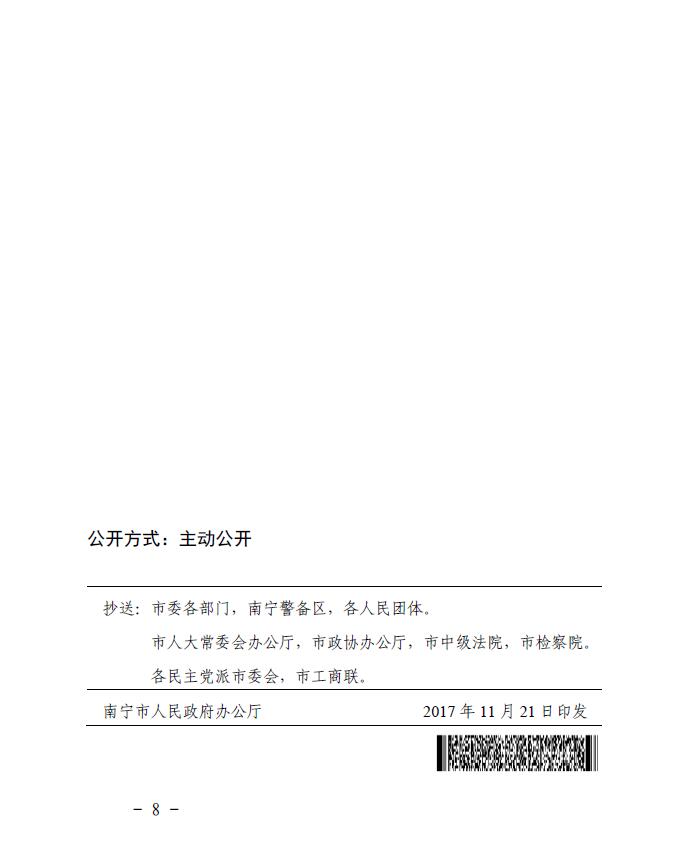 公开方式：主动公开

抄送：市委各部门，南宁警备区，各人民团体。
市人大常委会办公厅，市政协办公厅，市中级法院，市检察院。
各民主党派市委会，市工商联。

南宁市人民政府办公厅 2017年11月21日印发

- 8 -